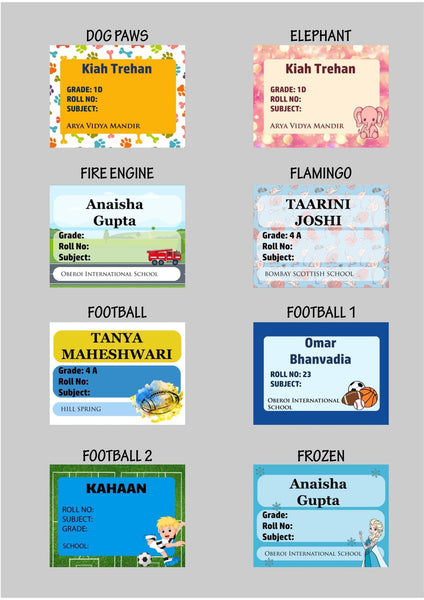 DOG PAWS

Kiah Trehan

GRADE: 1D
ROLL NO:
SUBJECT:

ARYA VIDYA MANDIR

ELEPHANT

Kiah Trehan

GRADE: 1D
ROLL NO:
SUBJECT:

ARYA VIDYA MANDIR

FIRE ENGINE

Anaisha Gupta

Grade:
Roll No:
Subject:

OBEROI INTERNATIONAL SCHOOL

FLAMINGO

TAARINI JOSHI

Grade: 4 A
Roll No:
Subject:

BOMBAY SCOTTISH SCHOOL

FOOTBALL

TANYA MAHESHWARI

Grade: 4 A
Roll No:
Subject:

HILL SPRING

FOOTBALL 1

Omar Bhanvadia

ROLL NO: 23
SUBJECT:

OBEROI INTERNATIONAL SCHOOL

FOOTBALL 2

KAHAAN

ROLL NO:
SUBJECT:
GRADE:

SCHOOL:

FROZEN

Anaisha Gupta

Grade:
Roll No:
Subject:

OBEROI INTERNATIONAL SCHOOL